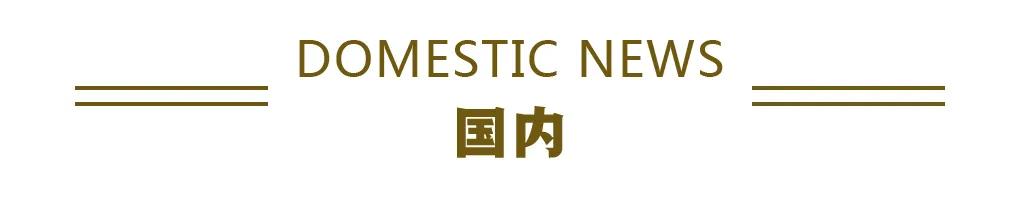 DOMESTIC NEWS
国内